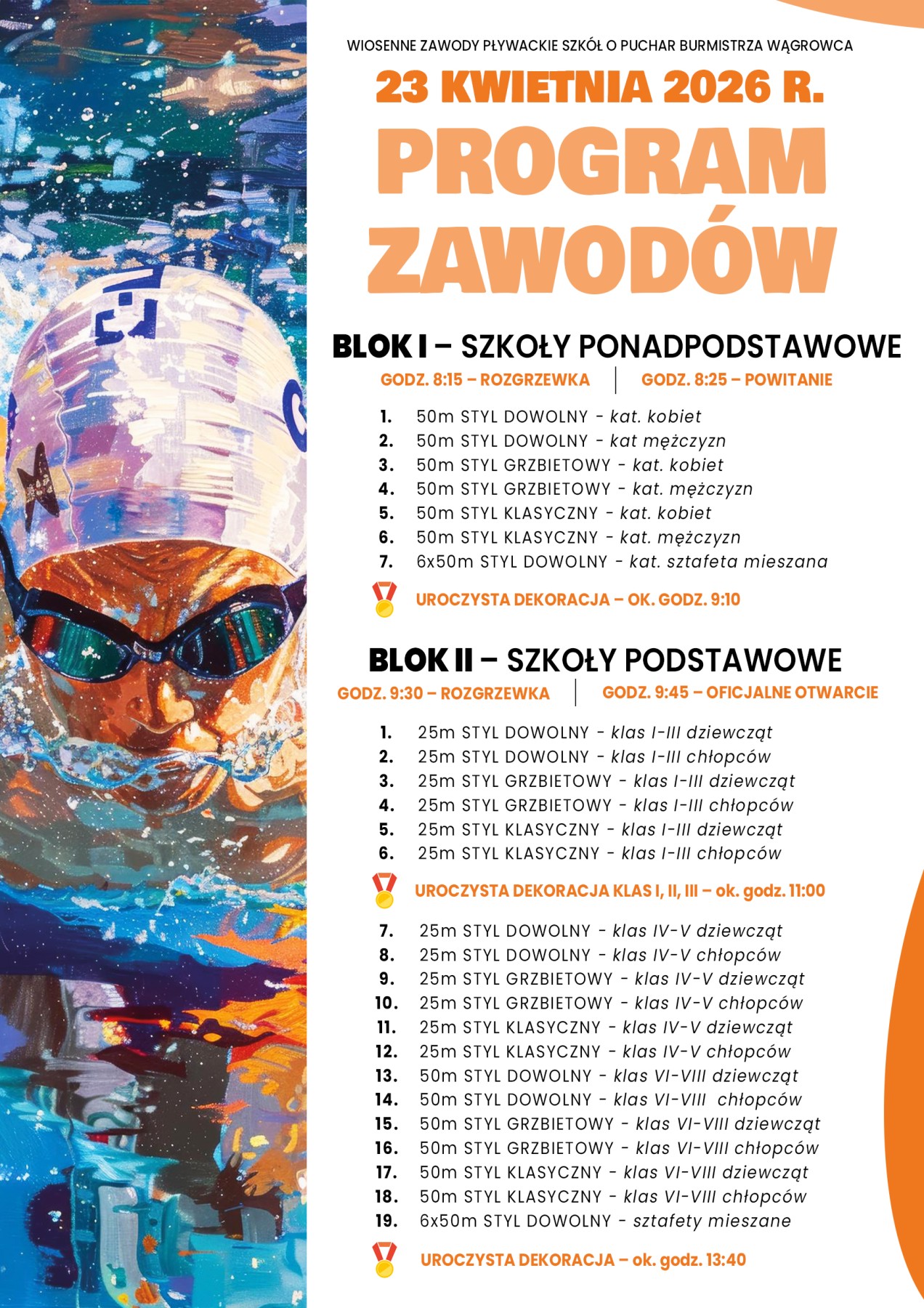 WIOSENNE ZAWODY PŁYWACKIE SZKÓŁ O PUCHAR BURMISTRZA WĄGROWCA

23 KWIETNIA 2026 R.

PROGRAM ZAWODÓW

BLOK I – SZKOŁY PONADPODSTAWOWE

GODZ. 8:15 – ROZGRZEWKA | GODZ. 8:25 – POWITANIE

1. 50m STYL DOWOLNY - kat. kobiet
2. 50m STYL DOWOLNY - kat mężczyzn
3. 50m STYL GRZBIETOWY - kat. kobiet
4. 50m STYL GRZBIETOWY - kat. mężczyzn
5. 50m STYL KLASYCZNY - kat. kobiet
6. 50m STYL KLASYCZNY - kat. mężczyzn
7. 6x50m STYL DOWOLNY - kat. sztafeta mieszana

UROCZYSTA DEKORACJA – OK. GODZ. 9:10

BLOK II – SZKOŁY PODSTAWOWE

GODZ. 9:30 – ROZGRZEWKA | GODZ. 9:45 – OFICJALNE OTWARCIE

1. 25m STYL DOWOLNY - klas I-III dziewcząt
2. 25m STYL DOWOLNY - klas I-III chłopców
3. 25m STYL GRZBIETOWY - klas I-III dziewcząt
4. 25m STYL GRZBIETOWY - klas I-III chłopców
5. 25m STYL KLASYCZNY - klas I-III dziewcząt
6. 25m STYL KLASYCZNY - klas I-III chłopców

UROCZYSTA DEKORACJA KLAS I, II, III – ok. godz. 11:00

7. 25m STYL DOWOLNY - klas IV-V dziewcząt
8. 25m STYL DOWOLNY - klas IV-V chłopców
9. 25m STYL GRZBIETOWY - klas IV-V dziewcząt
10. 25m STYL GRZBIETOWY - klas IV-V chłopców
11. 25m STYL KLASYCZNY - klas IV-V dziewcząt
12. 25m STYL KLASYCZNY - klas IV-V chłopców
13. 50m STYL DOWOLNY - klas VI-VIII dziewcząt
14. 50m STYL DOWOLNY - klas VI-VIII chłopców
15. 50m STYL GRZBIETOWY - klas VI-VIII dziewcząt
16. 50m STYL GRZBIETOWY - klas VI-VIII chłopców
17. 50m STYL KLASYCZNY - klas VI-VIII dziewcząt
18. 50m STYL KLASYCZNY - klas VI-VIII chłopców
19. 6x50m STYL DOWOLNY - sztafety mieszane

UROCZYSTA DEKORACJA – ok. godz. 13:40